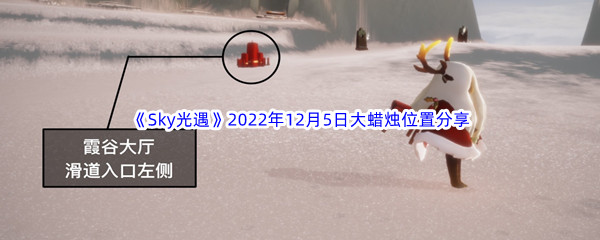 《Sky光遇》2022年12月5日大蜡烛位置分享

霞谷大厅
滑道入口左侧